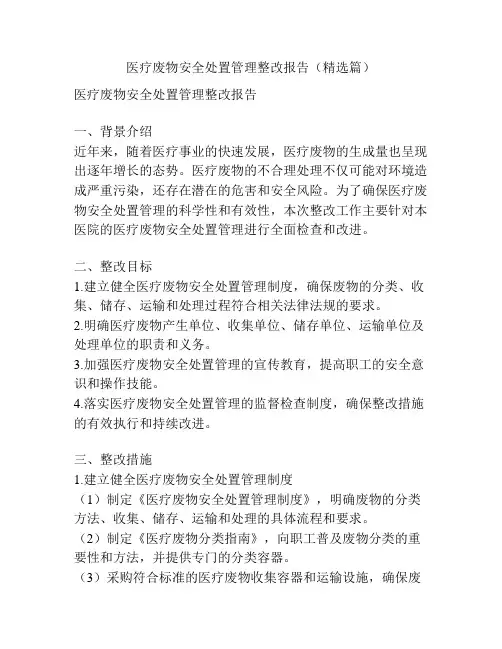 医疗废物安全处置管理整改报告（精选篇）

医疗废物安全处置管理整改报告

一、背景介绍
近年来，随着医疗事业的快速发展，医疗废物的生成量也呈现出逐年增长的态势。医疗废物的不合理处理不仅可能对环境造成严重污染，还存在潜在的危害和安全风险。为了确保医疗废物安全处置管理的科学性和有效性，本次整改工作主要针对本医院的医疗废物安全处置管理进行全面检查和改进。

二、整改目标
1.建立健全医疗废物安全处置管理制度，确保废物的分类、收集、储存、运输和处理过程符合相关法律法规的要求。
2.明确医疗废物产生单位、收集单位、储存单位、运输单位及处理单位的职责和义务。
3.加强医疗废物安全处置管理的宣传教育，提高职工的安全意识和操作技能。
4.落实医疗废物安全处置管理的监督检查制度，确保整改措施的有效执行和持续改进。

三、整改措施
1.建立健全医疗废物安全处置管理制度
（1）制定《医疗废物安全处置管理制度》，明确废物的分类方法、收集、储存、运输和处理的具体流程和要求。
（2）制定《医疗废物分类指南》，向职工普及废物分类的重要性和方法，并提供专门的分类容器。
（3）采购符合标准的医疗废物收集容器和运输设施，确保废